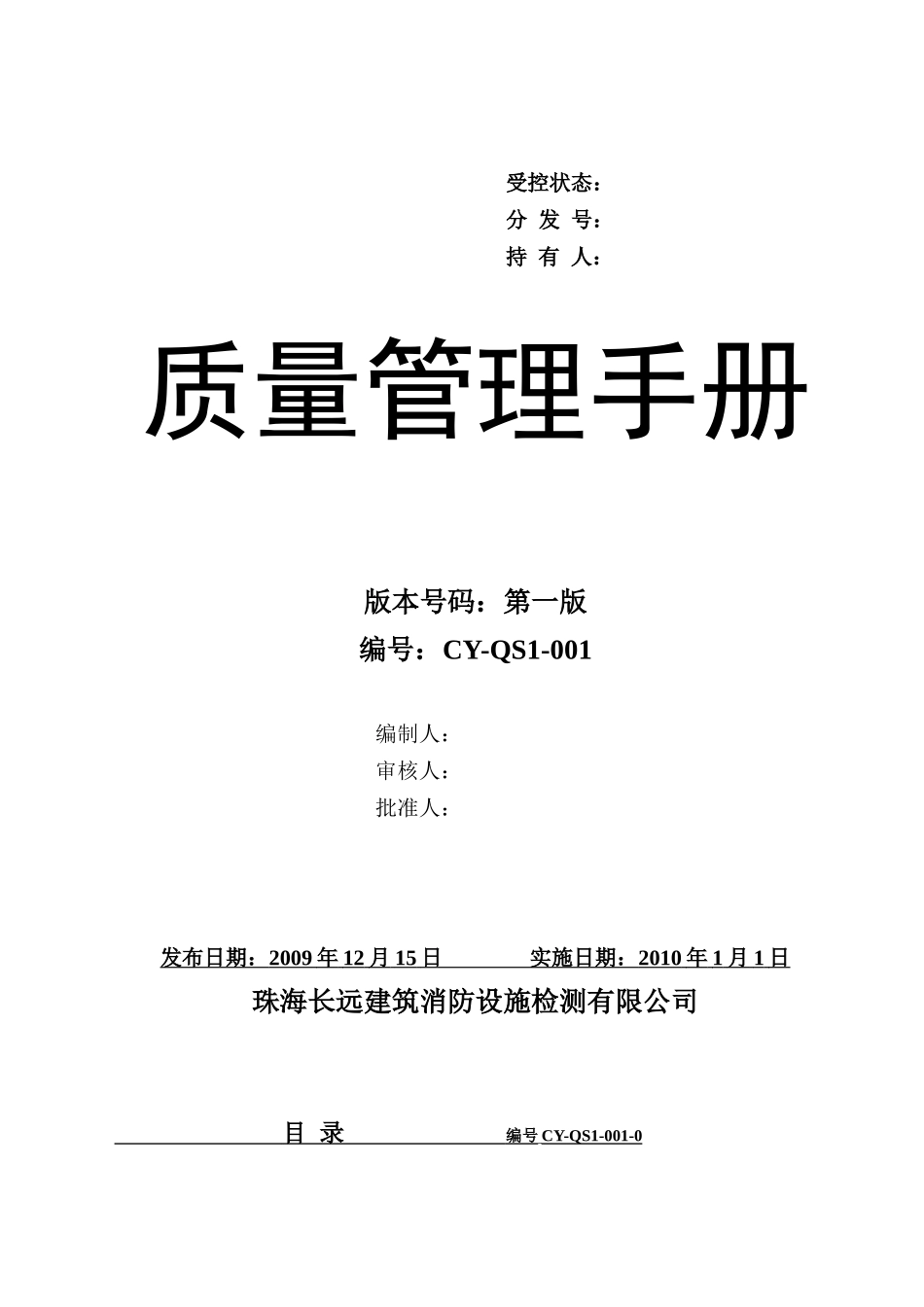 受控状态：
分 发 号：
持 有 人：

质量管理手册

版本号码：第一版
编号：CY-QS1-001

编制人：
审核人：
批准人：

发布日期：2009 年 12 月 15 日　　　实施日期：2010 年 1 月 1 日
珠海长远建筑消防设施检测有限公司

目 录　　编号 CY-QS1-001-0